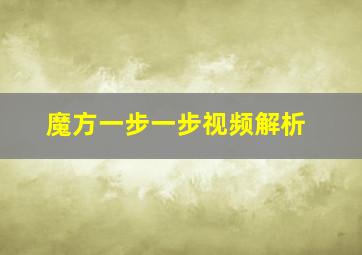 魔方一步一步视频解析